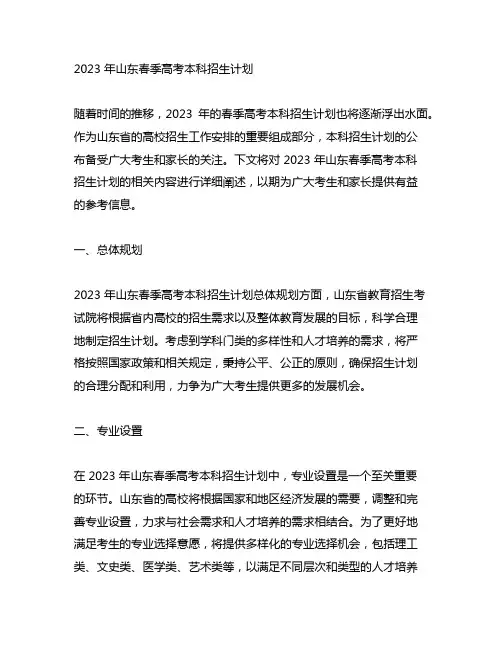 2023 年山东春季高考本科招生计划

随着时间的推移，2023 年的春季高考本科招生计划也将逐渐浮出水面。作为山东省的高校招生工作安排的重要组成部分，本科招生计划的公布备受广大考生和家长的关注。下文将对 2023 年山东春季高考本科招生计划的相关内容进行详细阐述，以期为广大考生和家长提供有益的参考信息。

一、总体规划

2023 年山东春季高考本科招生计划总体规划方面，山东省教育招生考试院将根据省内高校的招生需求以及整体教育发展的目标，科学合理地制定招生计划。考虑到学科门类的多样性和人才培养的需求，将严格按照国家政策和相关规定，秉持公平、公正的原则，确保招生计划的合理分配和利用，力争为广大考生提供更多的发展机会。

二、专业设置

在 2023 年山东春季高考本科招生计划中，专业设置是一个至关重要的环节。山东省的高校将根据国家和地区经济发展的需要，调整和完善专业设置，力求与社会需求和人才培养的需求相结合。为了更好地满足考生的专业选择意愿，将提供多样化的专业选择机会，包括理工类、文史类、医学类、艺术类等，以满足不同层次和类型的人才培养